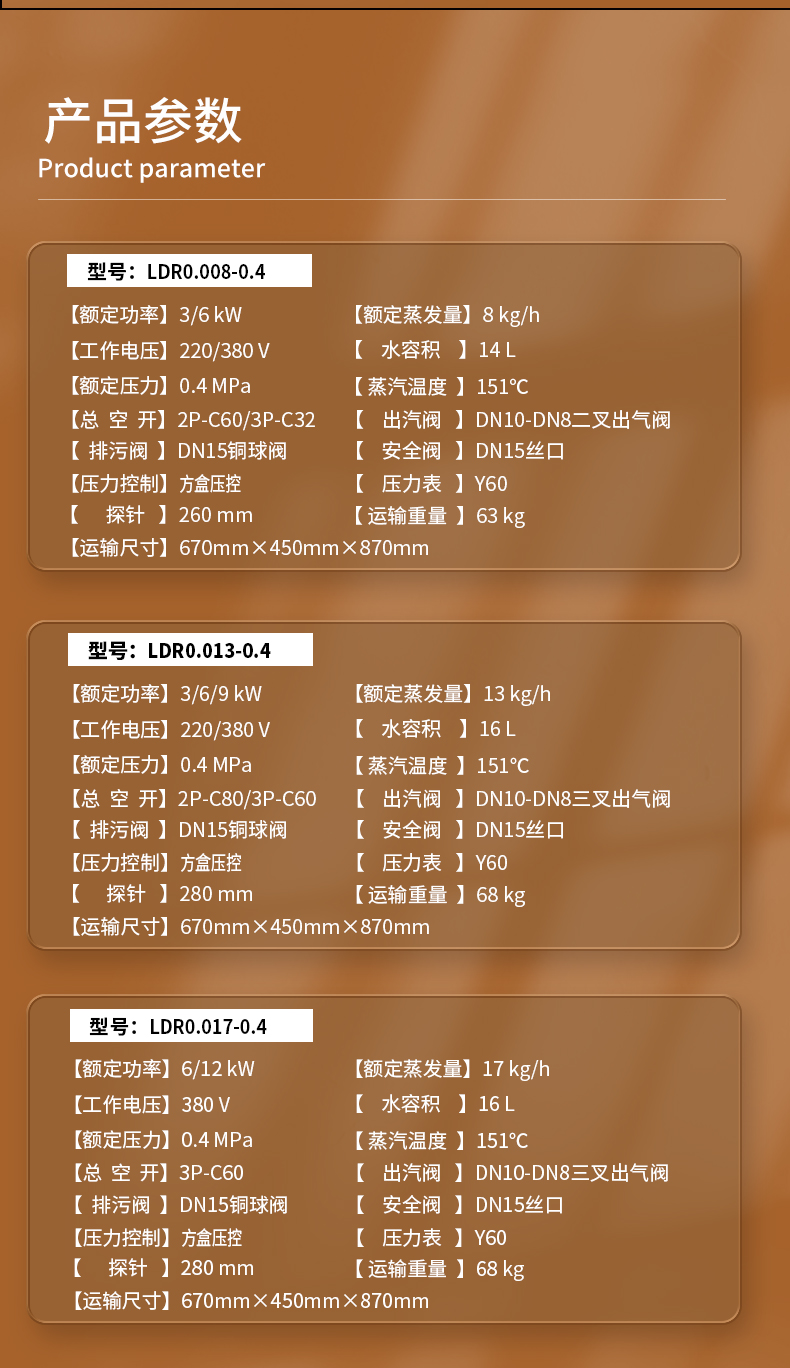 产品参数
Product parameter

型号：LDR0.008-0.4

【额定功率】3/6 kW
【工作电压】220/380 V
【额定压力】0.4 MPa
【总 空 开】2P-C60/3P-C32
【 排污阀 】DN15铜球阀
【压力控制】方盒压控
【 探针 】260 mm
【运输尺寸】670mm×450mm×870mm

【额定蒸发量】8 kg/h
【 水容积 】14 L
【 蒸汽温度 】151℃
【 出汽阀 】DN10-DN8二叉出气阀
【 安全阀 】DN15丝口
【 压力表 】Y60
【 运输重量 】63 kg

型号：LDR0.013-0.4

【额定功率】3/6/9 kW
【工作电压】220/380 V
【额定压力】0.4 MPa
【总 空 开】2P-C80/3P-C60
【 排污阀 】DN15铜球阀
【压力控制】方盒压控
【 探针 】280 mm
【运输尺寸】670mm×450mm×870mm

【额定蒸发量】13 kg/h
【 水容积 】16 L
【 蒸汽温度 】151℃
【 出汽阀 】DN10-DN8三叉出气阀
【 安全阀 】DN15丝口
【 压力表 】Y60
【 运输重量 】68 kg

型号：LDR0.017-0.4

【额定功率】6/12 kW
【工作电压】380 V
【额定压力】0.4 MPa
【总 空 开】3P-C60
【 排污阀 】DN15铜球阀
【压力控制】方盒压控
【 探针 】280 mm
【运输尺寸】670mm×450mm×870mm

【额定蒸发量】17 kg/h
【 水容积 】16 L
【 蒸汽温度 】151℃
【 出汽阀 】DN10-DN8三叉出气阀
【 安全阀 】DN15丝口
【 压力表 】Y60
【 运输重量 】68 kg